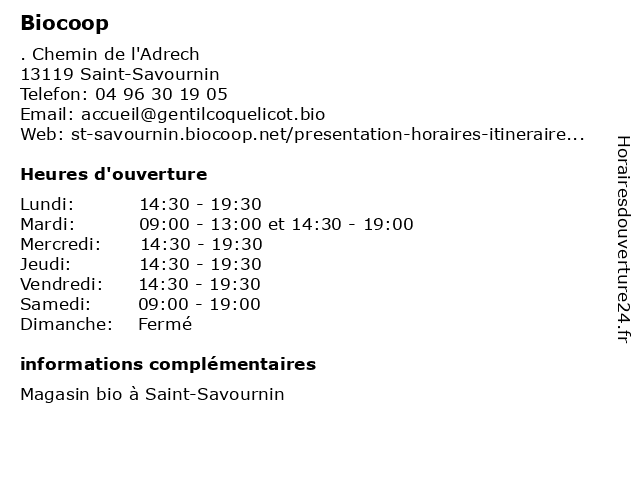 Biocoop

. Chemin de l'Adrech
13119 Saint-Savournin
Telefon: 04 96 30 19 05
Email: accueil@gentilcoquelicot.bio
Web: st-savournin.biocoop.net/presentation-horaires-itineraire...

Heures d'ouverture

| | |
|---|---|
| Lundi: | 14:30 - 19:30 |
| Mardi: | 09:00 - 13:00 et 14:30 - 19:00 |
| Mercredi: | 14:30 - 19:30 |
| Jeudi: | 14:30 - 19:30 |
| Vendredi: | 14:30 - 19:30 |
| Samedi: | 09:00 - 19:00 |
| Dimanche: | Fermé |

informations complémentaires

Magasin bio à Saint-Savournin

Horairesdouverture24.fr